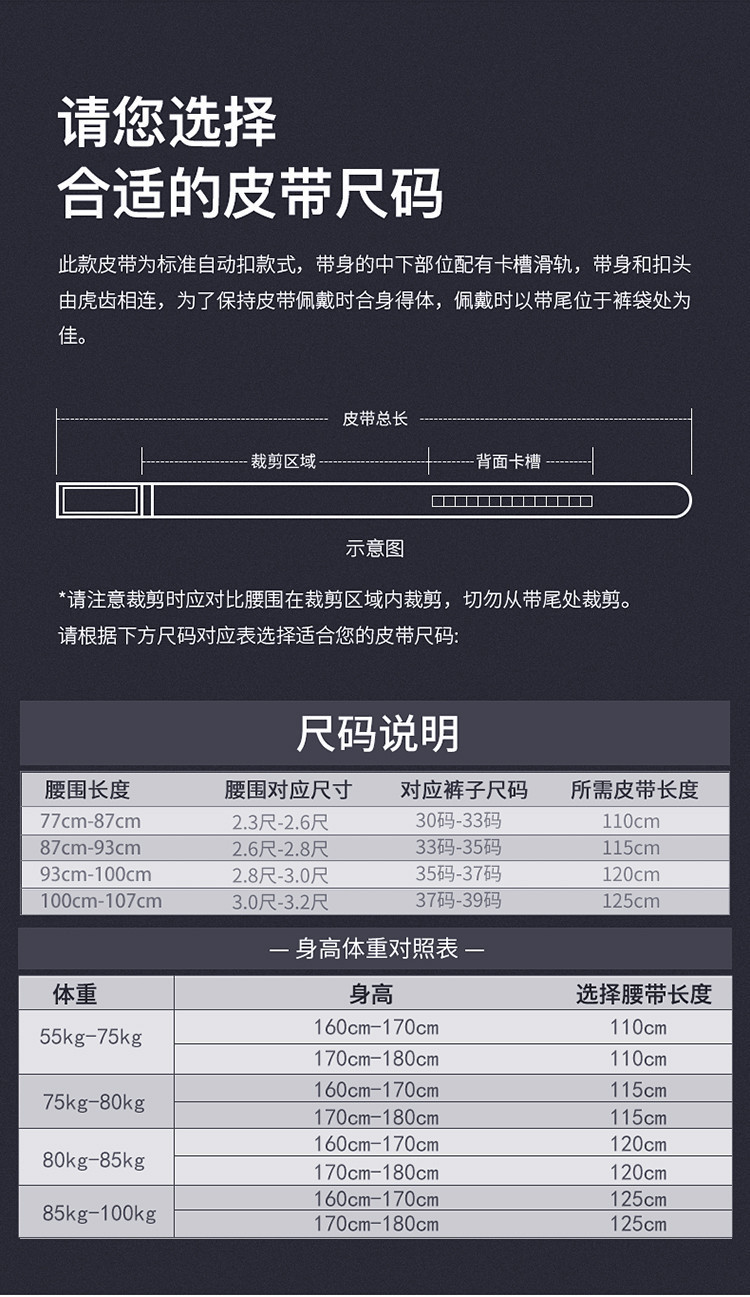 请您选择
合适的皮带尺码

此款皮带为标准自动扣款式，带身的中下部位配有卡槽滑轨，带身和扣头由虎齿相连，为了保持皮带佩戴时合身得体，佩戴时以带尾位于裤袋处为佳。

皮带总长
裁剪区域
背面卡槽

示意图

*请注意裁剪时应对比腰围在裁剪区域内裁剪，切勿从带尾处裁剪。
请根据下方尺码对应表选择适合您的皮带尺码：

尺码说明

| 腰围长度 | 腰围对应尺寸 | 对应裤子尺码 | 所需皮带长度 |
|---|---|---|---|
| 77cm-87cm | 2.3尺-2.6尺 | 30码-33码 | 110cm |
| 87cm-93cm | 2.6尺-2.8尺 | 33码-35码 | 115cm |
| 93cm-100cm | 2.8尺-3.0尺 | 35码-37码 | 120cm |
| 100cm-107cm | 3.0尺-3.2尺 | 37码-39码 | 125cm |

— 身高体重对照表 —

| 体重 | 身高 | 选择腰带长度 |
|---|---|---|
| 55kg-75kg | 160cm-170cm | 110cm |
| | 170cm-180cm | 110cm |
| 75kg-80kg | 160cm-170cm | 115cm |
| | 170cm-180cm | 115cm |
| 80kg-85kg | 160cm-170cm | 120cm |
| | 170cm-180cm | 120cm |
| 85kg-100kg | 160cm-170cm | 125cm |
| | 170cm-180cm | 125cm |